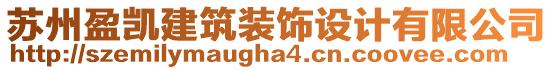 苏州盈凯建筑装饰设计有限公司
http://szemilymaugha4.cn.coovee.com